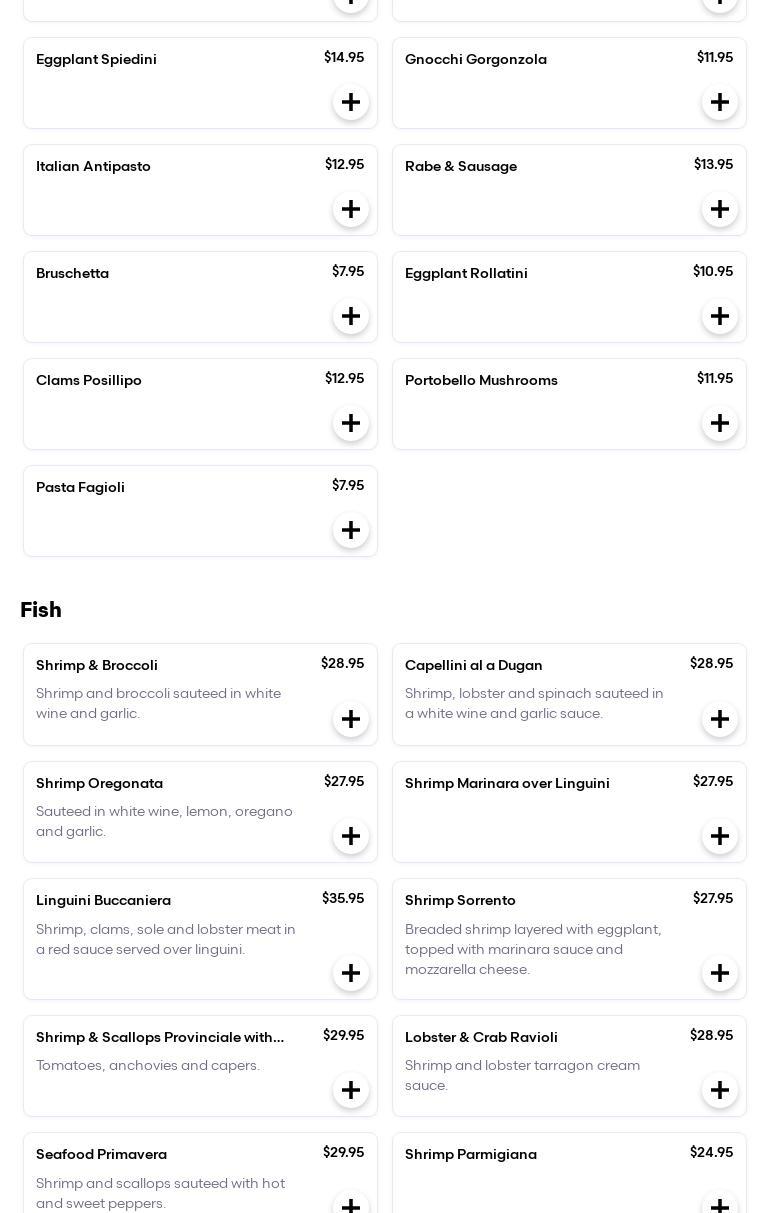 Eggplant Spiedini
$14.95

Gnocchi Gorgonzola
$11.95

Italian Antipasto
$12.95

Rabe & Sausage
$13.95

Bruschetta
$7.95

Eggplant Rollatini
$10.95

Clams Posillipo
$12.95

Portobello Mushrooms
$11.95

Pasta Fagioli
$7.95

Fish

Shrimp & Broccoli
$28.95
Shrimp and broccoli sauteed in white wine and garlic.

Capellini al a Dugan
$28.95
Shrimp, lobster and spinach sauteed in a white wine and garlic sauce.

Shrimp Oregonata
$27.95
Sauteed in white wine, lemon, oregano and garlic.

Shrimp Marinara over Linguini
$27.95

Linguini Buccaniera
$35.95
Shrimp, clams, sole and lobster meat in a red sauce served over linguini.

Shrimp Sorrento
$27.95
Breaded shrimp layered with eggplant, topped with marinara sauce and mozzarella cheese.

Shrimp & Scallops Provinciale with...
$29.95
Tomatoes, anchovies and capers.

Lobster & Crab Ravioli
$28.95
Shrimp and lobster tarragon cream sauce.

Seafood Primavera
$29.95
Shrimp and scallops sauteed with hot and sweet peppers.

Shrimp Parmigiana
$24.95